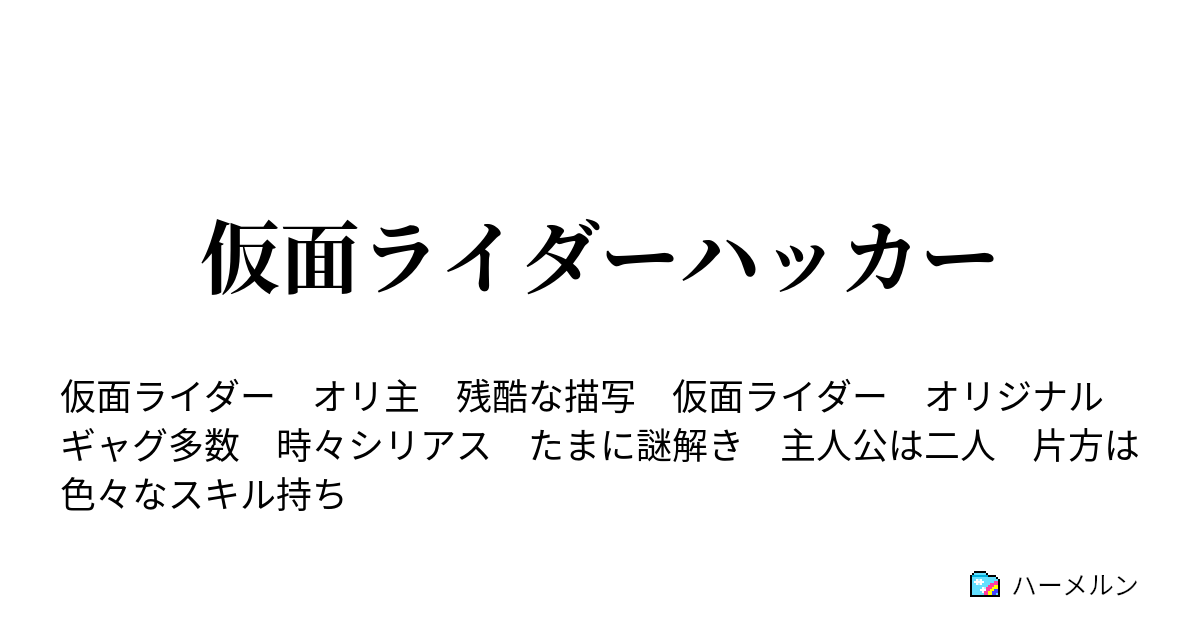 仮面ライダーハッカー

仮面ライダー　オリ主　残酷な描写　仮面ライダー　オリジナル　ギャグ多数　時々シリアス　たまに謎解き　主人公は二人　片方は色々なスキル持ち

ハーメルン